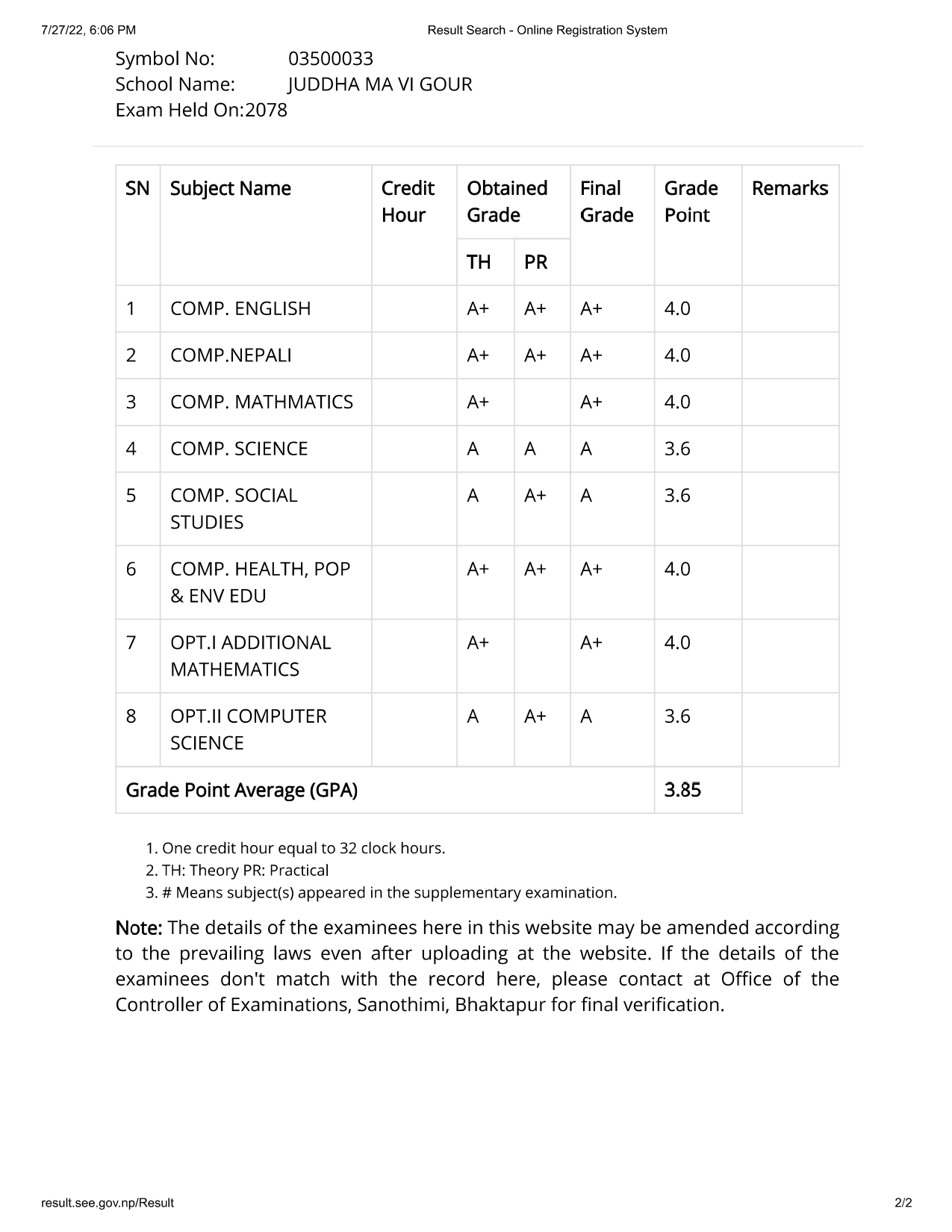 7/27/22, 6:06 PM

Result Search - Online Registration System

Symbol No: 03500033
School Name: JUDDHA MA VI GOUR
Exam Held On:2078

| SN | Subject Name | Credit Hour | Obtained Grade TH | Obtained Grade PR | Final Grade | Grade Point | Remarks |
|---|---|---|---|---|---|---|---|
| 1 | COMP. ENGLISH | | A+ | A+ | A+ | 4.0 | |
| 2 | COMP.NEPALI | | A+ | A+ | A+ | 4.0 | |
| 3 | COMP. MATHMATICS | | A+ | | A+ | 4.0 | |
| 4 | COMP. SCIENCE | | A | A | A | 3.6 | |
| 5 | COMP. SOCIAL STUDIES | | A | A+ | A | 3.6 | |
| 6 | COMP. HEALTH, POP & ENV EDU | | A+ | A+ | A+ | 4.0 | |
| 7 | OPT.I ADDITIONAL MATHEMATICS | | A+ | | A+ | 4.0 | |
| 8 | OPT.II COMPUTER SCIENCE | | A | A+ | A | 3.6 | |
| Grade Point Average (GPA) | | | | | | 3.85 | |

1. One credit hour equal to 32 clock hours.
2. TH: Theory PR: Practical
3. # Means subject(s) appeared in the supplementary examination.

Note: The details of the examinees here in this website may be amended according to the prevailing laws even after uploading at the website. If the details of the examinees don't match with the record here, please contact at Office of the Controller of Examinations, Sanothimi, Bhaktapur for final verification.

result.see.gov.np/Result

2/2